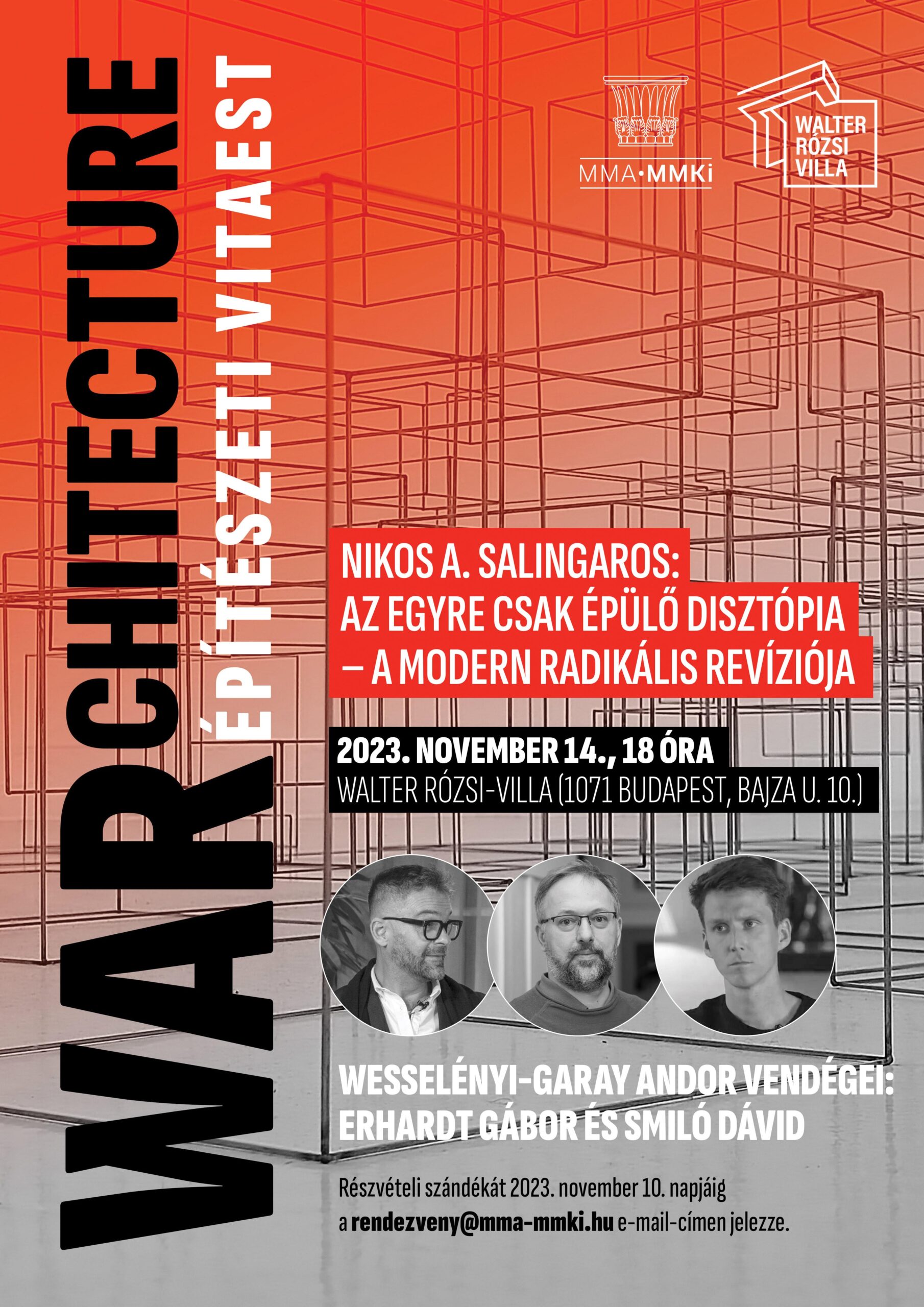 WARCHITECTURE

ÉPÍTÉSZETI VITAEST

MMA·MMKi

WALTER RÓZSI VILLA

NIKOS A. SALINGAROS: AZ EGYRE CSAK ÉPÜLŐ DISZTÓPIA – A MODERN RADIKÁLIS REVÍZIÓJA

2023. NOVEMBER 14., 18 ÓRA
WALTER RÓZSI-VILLA (1071 BUDAPEST, BAJZA U. 10.)

WESSELÉNYI-GARAY ANDOR VENDÉGEI: ERHARDT GÁBOR ÉS SMILÓ DÁVID

Részvételi szándékát 2023. november 10. napjáig a rendezveny@mma-mmki.hu e-mail-címen jelezze.